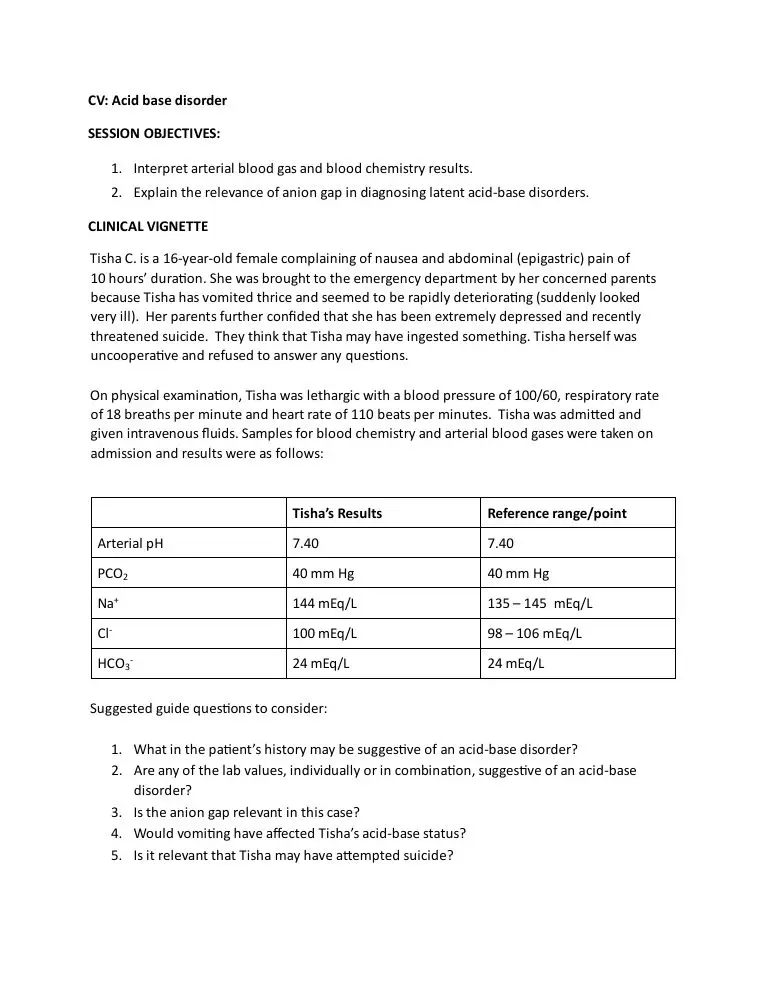 CV: Acid base disorder

SESSION OBJECTIVES:

1. Interpret arterial blood gas and blood chemistry results.
2. Explain the relevance of anion gap in diagnosing latent acid-base disorders.

CLINICAL VIGNETTE

Tisha C. is a 16-year-old female complaining of nausea and abdominal (epigastric) pain of 10 hours' duration. She was brought to the emergency department by her concerned parents because Tisha has vomited thrice and seemed to be rapidly deteriorating (suddenly looked very ill). Her parents further confided that she has been extremely depressed and recently threatened suicide. They think that Tisha may have ingested something. Tisha herself was uncooperative and refused to answer any questions.

On physical examination, Tisha was lethargic with a blood pressure of 100/60, respiratory rate of 18 breaths per minute and heart rate of 110 beats per minutes. Tisha was admitted and given intravenous fluids. Samples for blood chemistry and arterial blood gases were taken on admission and results were as follows:

| | Tisha's Results | Reference range/point |
|---|---|---|
| Arterial pH | 7.40 | 7.40 |
| $PCO_2$ | 40 mm Hg | 40 mm Hg |
| $Na^+$ | 144 mEq/L | 135 – 145 mEq/L |
| $Cl^-$ | 100 mEq/L | 98 – 106 mEq/L |
| $HCO_3^-$ | 24 mEq/L | 24 mEq/L |

Suggested guide questions to consider:

1. What in the patient's history may be suggestive of an acid-base disorder?
2. Are any of the lab values, individually or in combination, suggestive of an acid-base disorder?
3. Is the anion gap relevant in this case?
4. Would vomiting have affected Tisha's acid-base status?
5. Is it relevant that Tisha may have attempted suicide?